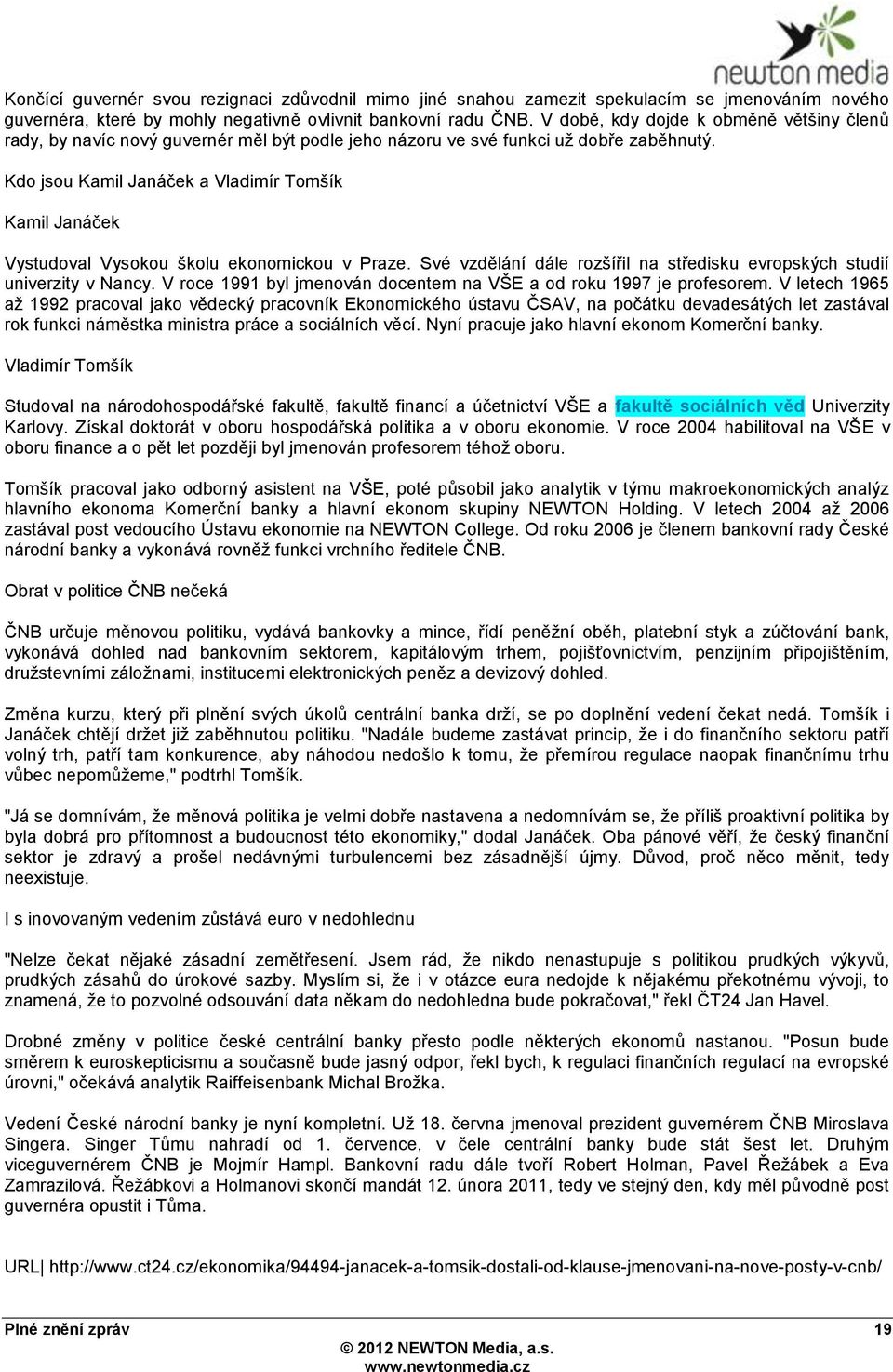 newton media

Končící guvernér svou rezignaci zdůvodnil mimo jiné snahou zamezit spekulacím se jmenováním nového guvernéra, které by mohly negativně ovlivnit bankovní radu ČNB. V době, kdy dojde k obměně většiny členů rady, by navíc nový guvernér měl být podle jeho názoru ve své funkci už dobře zaběhnutý.

Kdo jsou Kamil Janáček a Vladimír Tomšík

Kamil Janáček

Vystudoval Vysokou školu ekonomickou v Praze. Své vzdělání dále rozšířil na středisku evropských studií univerzity v Nancy. V roce 1991 byl jmenován docentem na VŠE a od roku 1997 je profesorem. V letech 1965 až 1992 pracoval jako vědecký pracovník Ekonomického ústavu ČSAV, na počátku devadesátých let zastával rok funkci náměstka ministra práce a sociálních věcí. Nyní pracuje jako hlavní ekonom Komerční banky.

Vladimír Tomšík

Studoval na národohospodářské fakultě, fakultě financí a účetnictví VŠE a fakultě sociálních věd Univerzity Karlovy. Získal doktorát v oboru hospodářská politika a v oboru ekonomie. V roce 2004 habilitoval na VŠE v oboru finance a o pět let později byl jmenován profesorem téhož oboru.

Tomšík pracoval jako odborný asistent na VŠE, poté působil jako analytik v týmu makroekonomických analýz hlavního ekonoma Komerční banky a hlavní ekonom skupiny NEWTON Holding. V letech 2004 až 2006 zastával post vedoucího Ústavu ekonomie na NEWTON College. Od roku 2006 je členem bankovní rady České národní banky a vykonává rovněž funkci vrchního ředitele ČNB.

Obrat v politice ČNB nečeká

ČNB určuje měnovou politiku, vydává bankovky a mince, řídí peněžní oběh, platební styk a zúčtování bank, vykonává dohled nad bankovním sektorem, kapitálovým trhem, pojišťovnictvím, penzijním připojištěním, družstevními záložnami, institucemi elektronických peněz a devizový dohled.

Změna kurzu, který při plnění svých úkolů centrální banka drží, se po doplnění vedení čekat nedá. Tomšík i Janáček chtějí držet již zaběhnutou politiku. "Nadále budeme zastávat princip, že i do finančního sektoru patří volný trh, patří tam konkurence, aby náhodou nedošlo k tomu, že přemírou regulace naopak finančnímu trhu vůbec nepomůžeme," podtrhl Tomšík.

"Já se domnívám, že měnová politika je velmi dobře nastavena a nedomnívám se, že příliš proaktivní politika by byla dobrá pro přítomnost a budoucnost této ekonomiky," dodal Janáček. Oba pánové věří, že český finanční sektor je zdravý a prošel nedávnými turbulencemi bez zásadnější újmy. Důvod, proč něco měnit, tedy neexistuje.

I s inovovaným vedením zůstává euro v nedohlednu

"Nelze čekat nějaké zásadní zemětřesení. Jsem rád, že nikdo nenastupuje s politikou prudkých výkyvů, prudkých zásahů do úrokové sazby. Myslím si, že i v otázce eura nedojde k nějakému překotnému vývoji, to znamená, že to pozvolné odsouvání data někam do nedohledna bude pokračovat," řekl ČT24 Jan Havel.

Drobné změny v politice české centrální banky přesto podle některých ekonomů nastanou. "Posun bude směrem k euroskepticismu a současně bude jasný odpor, řekl bych, k regulaci finančních regulací na evropské úrovni," očekává analytik Raiffeisenbank Michal Brožka.

Vedení České národní banky je nyní kompletní. Už 18. června jmenoval prezident guvernérem ČNB Miroslava Singera. Singer Tůmu nahradí od 1. července, v čele centrální banky bude stát šest let. Druhým viceguvernérem ČNB je Mojmír Hampl. Bankovní radu dále tvoří Robert Holman, Pavel Řežábek a Eva Zamrazilová. Řežábkovi a Holmanovi skončí mandát 12. února 2011, tedy ve stejný den, kdy měl původně post guvernéra opustit i Tůma.

URL| http://www.ct24.cz/ekonomika/94494-janacek-a-tomsik-dostali-od-klause-jmenovani-na-nove-posty-v-cnb/

Plné znění zpráv 19

© 2012 NEWTON Media, a.s.
www.newtonmedia.cz